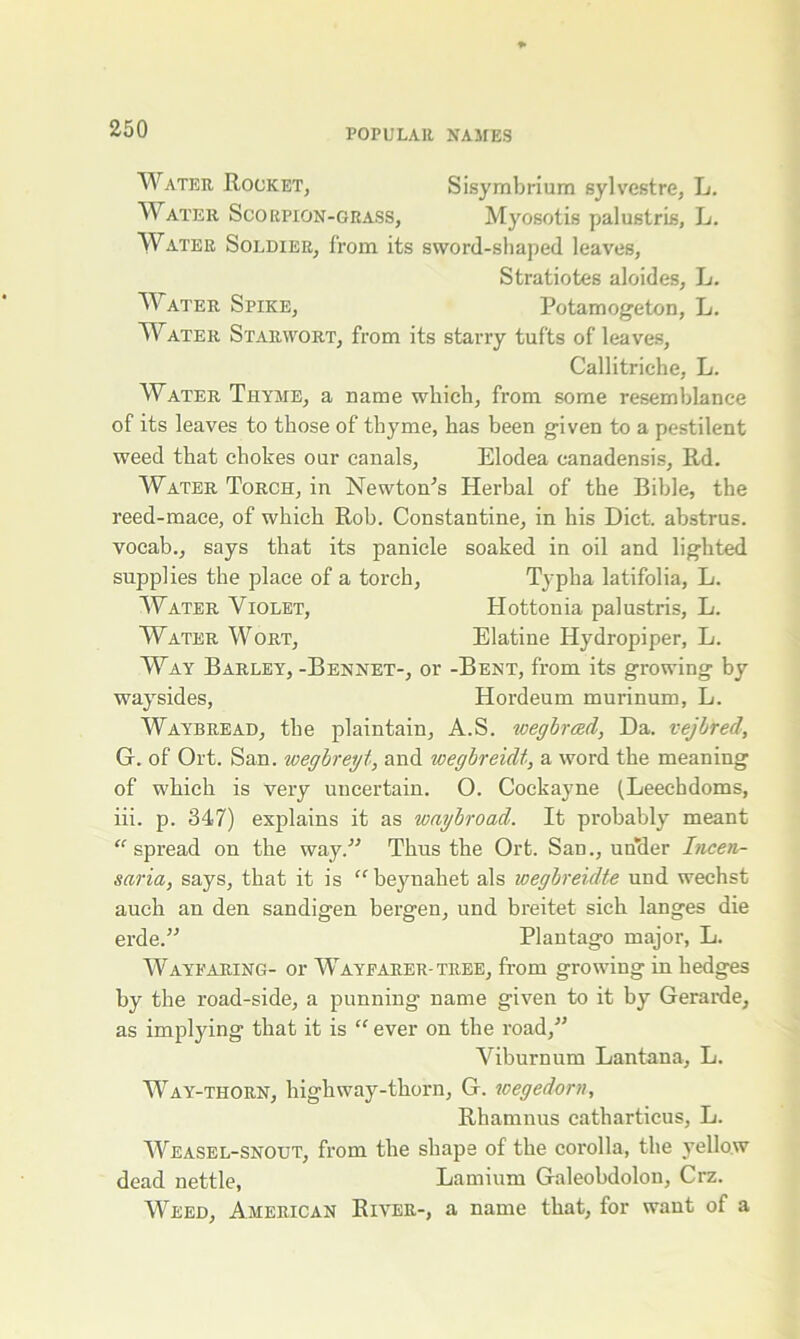 250 POPULAR NAMES

Water Rocket, Sisymbrium sylvestre, L.
Water Scorpion-grass, Myosotis palustris, L.
Water Soldier, from its sword-shaped leaves, Stratiotes aloides, L.
Water Spike, Potamogeton, L.
Water Starwort, from its starry tufts of leaves, Callitriche, L.
Water Thyme, a name which, from some resemblance of its leaves to those of thyme, has been given to a pestilent weed that chokes our canals, Elodea canadensis, Rd.
Water Torch, in Newton's Herbal of the Bible, the reed-mace, of which Rob. Constantine, in his Dict. abstrus. vocab., says that its panicle soaked in oil and lighted supplies the place of a torch, Typha latifolia, L.
Water Violet, Hottonia palustris, L.
Water Wort, Elatine Hydropiper, L.
Way Barley, -Bennet-, or -Bent, from its growing by waysides, Hordeum murinum, L.
Waybread, the plaintain, A.S. wegbræd, Da. vejbred, G. of Ort. San. wegbreyt, and wegbreidt, a word the meaning of which is very uncertain. O. Cockayne (Leechdoms, iii. p. 347) explains it as waybroad. It probably meant "spread on the way." Thus the Ort. San., under Incensaria, says, that it is "beynahet als wegbreidte und wechst auch an den sandigen bergen, und breitet sich langes die erde." Plantago major, L.
Wayfaring- or Wayfarer-tree, from growing in hedges by the road-side, a punning name given to it by Gerarde, as implying that it is "ever on the road," Viburnum Lantana, L.
Way-thorn, highway-thorn, G. wegedorn, Rhamnus catharticus, L.
Weasel-snout, from the shape of the corolla, the yellow dead nettle, Lamium Galeobdolon, Crz.
Weed, American River-, a name that, for want of a